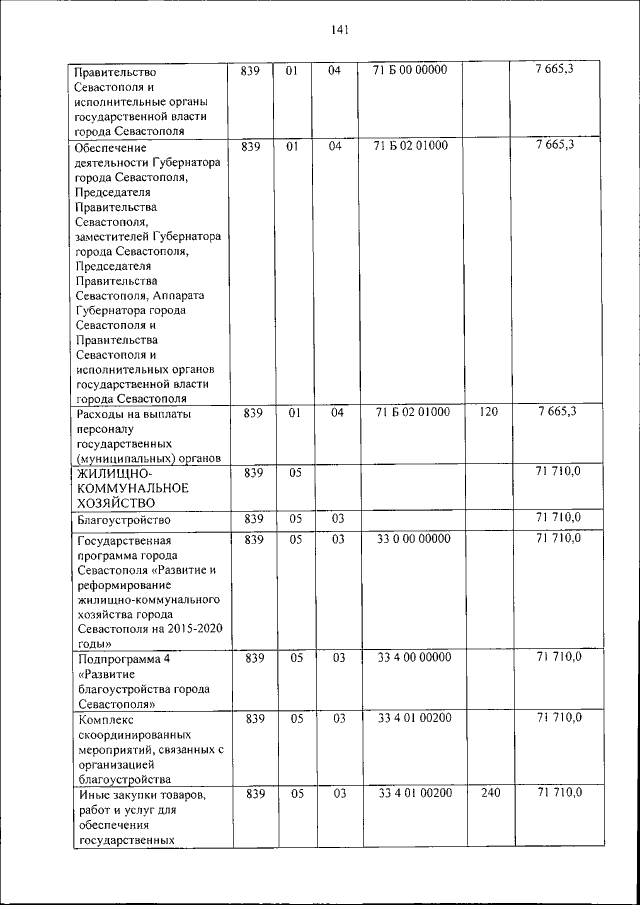 141

| | | | | | | |
|---|---|---|---|---|---|---|
| Правительство Севастополя и исполнительные органы государственной власти города Севастополя | 839 | 01 | 04 | 71 Б 00 00000 | | 7 665,3 |
| Обеспечение деятельности Губернатора города Севастополя, Председателя Правительства Севастополя, заместителей Губернатора города Севастополя, Председателя Правительства Севастополя, Аппарата Губернатора города Севастополя и Правительства Севастополя и исполнительных органов государственной власти города Севастополя | 839 | 01 | 04 | 71 Б 02 01000 | | 7 665,3 |
| Расходы на выплаты персоналу государственных (муниципальных) органов | 839 | 01 | 04 | 71 Б 02 01000 | 120 | 7 665,3 |
| ЖИЛИЩНО-КОММУНАЛЬНОЕ ХОЗЯЙСТВО | 839 | 05 | | | | 71 710,0 |
| Благоустройство | 839 | 05 | 03 | | | 71 710,0 |
| Государственная программа города Севастополя «Развитие и реформирование жилищно-коммунального хозяйства города Севастополя на 2015-2020 годы» | 839 | 05 | 03 | 33 0 00 00000 | | 71 710,0 |
| Подпрограмма 4 «Развитие благоустройства города Севастополя» | 839 | 05 | 03 | 33 4 00 00000 | | 71 710,0 |
| Комплекс скоординированных мероприятий, связанных с организацией благоустройства | 839 | 05 | 03 | 33 4 01 00200 | | 71 710,0 |
| Иные закупки товаров, работ и услуг для обеспечения государственных | 839 | 05 | 03 | 33 4 01 00200 | 240 | 71 710,0 |